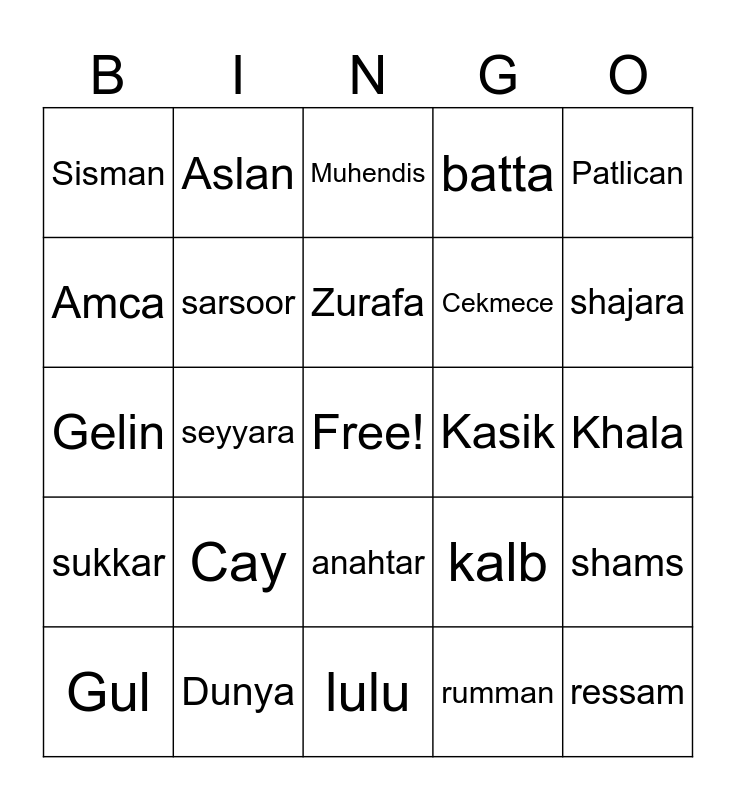 | B | I | N | G | O |
|---|---|---|---|---|
| Sisman | Aslan | Muhendis | batta | Patlican |
| Amca | sarsoor | Zurafa | Cekmece | shajara |
| Gelin | seyyara | Free! | Kasik | Khala |
| sukkar | Cay | anahtar | kalb | shams |
| Gul | Dunya | lulu | rumman | ressam |